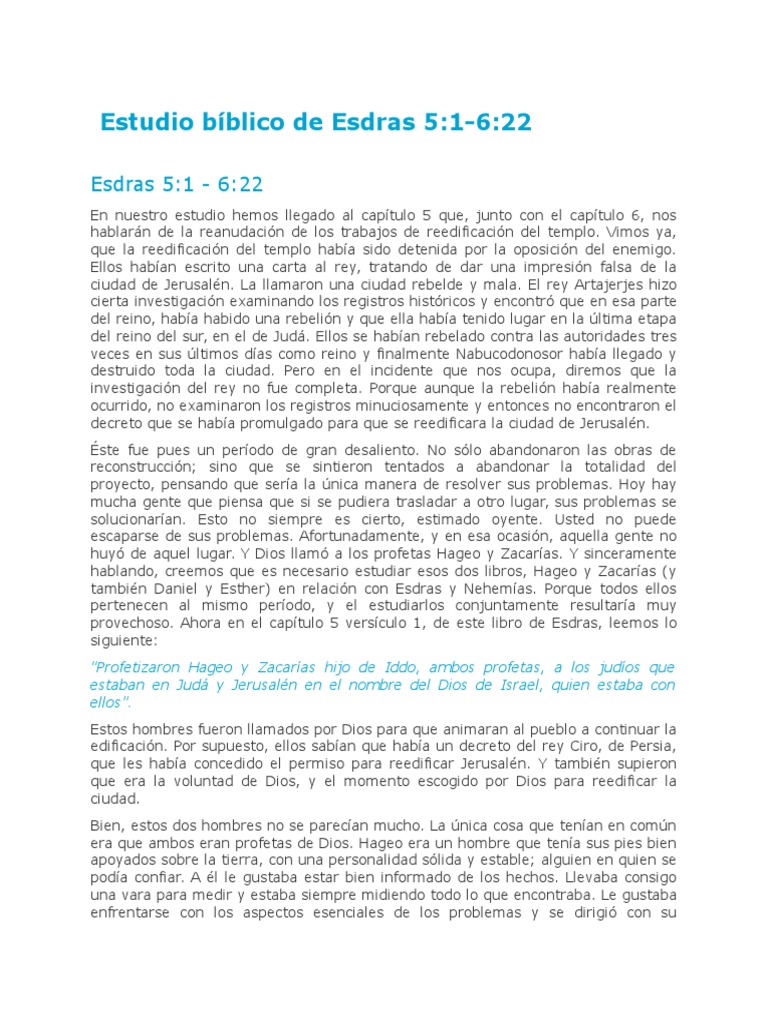 Estudio bíblico de Esdras 5:1-6:22

Esdras 5:1 - 6:22

En nuestro estudio hemos llegado al capítulo 5 que, junto con el capítulo 6, nos hablarán de la reanudación de los trabajos de reedificación del templo. Vimos ya, que la reedificación del templo había sido detenida por la oposición del enemigo. Ellos habían escrito una carta al rey, tratando de dar una impresión falsa de la ciudad de Jerusalén. La llamaron una ciudad rebelde y mala. El rey Artajerjes hizo cierta investigación examinando los registros históricos y encontró que en esa parte del reino, había habido una rebelión y que ella había tenido lugar en la última etapa del reino del sur, en el de Judá. Ellos se habían rebelado contra las autoridades tres veces en sus últimos días como reino y finalmente Nabucodonosor había llegado y destruido toda la ciudad. Pero en el incidente que nos ocupa, diremos que la investigación del rey no fue completa. Porque aunque la rebelión había realmente ocurrido, no examinaron los registros minuciosamente y entonces no encontraron el decreto que se había promulgado para que se reedificara la ciudad de Jerusalén.

Éste fue pues un período de gran desaliento. No sólo abandonaron las obras de reconstrucción; sino que se sintieron tentados a abandonar la totalidad del proyecto, pensando que sería la única manera de resolver sus problemas. Hoy hay mucha gente que piensa que si se pudiera trasladar a otro lugar, sus problemas se solucionarían. Esto no siempre es cierto, estimado oyente. Usted no puede escaparse de sus problemas. Afortunadamente, y en esa ocasión, aquella gente no huyó de aquel lugar. Y Dios llamó a los profetas Hageo y Zacarías. Y sinceramente hablando, creemos que es necesario estudiar esos dos libros, Hageo y Zacarías (y también Daniel y Esther) en relación con Esdras y Nehemías. Porque todos ellos pertenecen al mismo período, y el estudiarlos conjuntamente resultaría muy provechoso. Ahora en el capítulo 5 versículo 1, de este libro de Esdras, leemos lo siguiente:

"Profetizaron Hageo y Zacarías hijo de Iddo, ambos profetas, a los judíos que estaban en Judá y Jerusalén en el nombre del Dios de Israel, quien estaba con ellos".

Estos hombres fueron llamados por Dios para que animaran al pueblo a continuar la edificación. Por supuesto, ellos sabían que había un decreto del rey Ciro, de Persia, que les había concedido el permiso para reedificar Jerusalén. Y también supieron que era la voluntad de Dios, y el momento escogido por Dios para reedificar la ciudad.

Bien, estos dos hombres no se parecían mucho. La única cosa que tenían en común era que ambos eran profetas de Dios. Hageo era un hombre que tenía sus pies bien apoyados sobre la tierra, con una personalidad sólida y estable; alguien en quien se podía confiar. A él le gustaba estar bien informado de los hechos. Llevaba consigo una vara para medir y estaba siempre midiendo todo lo que encontraba. Le gustaba enfrentarse con los aspectos esenciales de los problemas y se dirigió con su